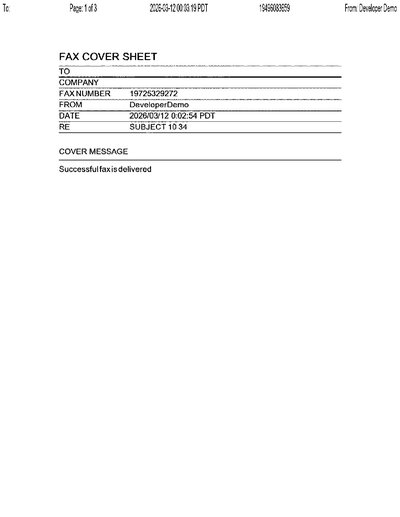 To: Page: 1 of 3 2026-03-12 00:03:19 PDT 19496083659 From: Developer Demo

FAX COVER SHEET

TO
COMPANY
FAX NUMBER 19725329272
FROM DeveloperDemo
DATE 2026/03/12 0:02:54 PDT
RE SUBJECT 10 34

COVER MESSAGE

Successful fax is delivered